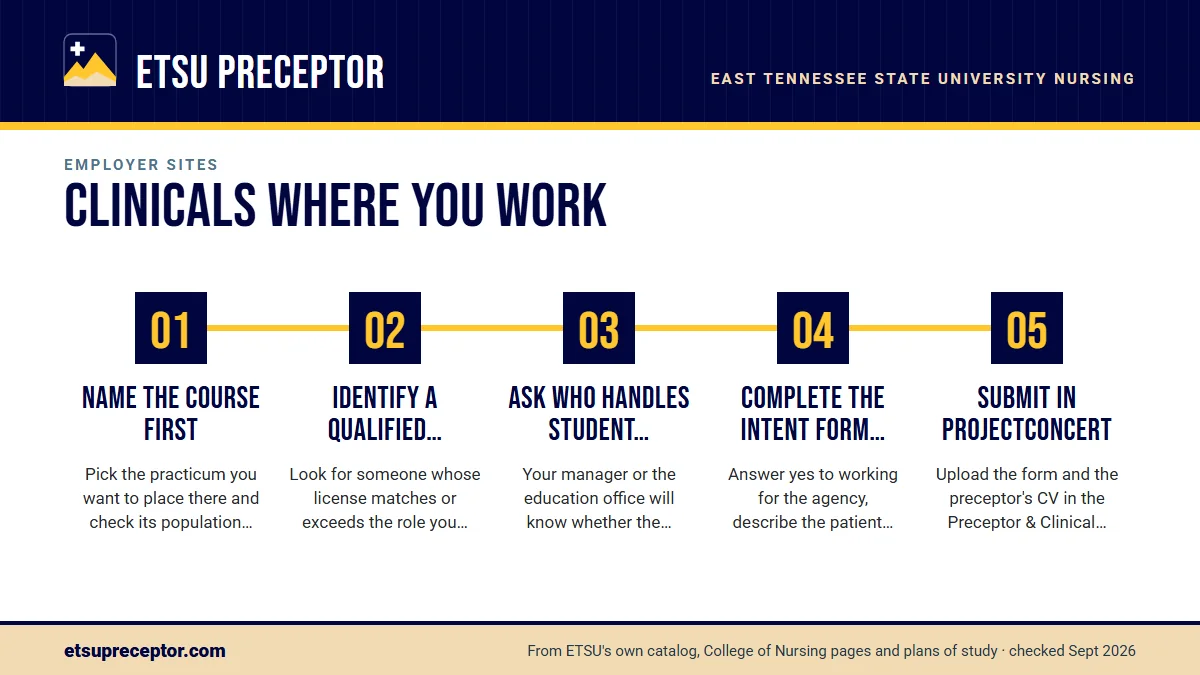 ETSU PRECEPTOR

EAST TENNESSEE STATE UNIVERSITY NURSING

EMPLOYER SITES

CLINICALS WHERE YOU WORK

01

NAME THE COURSE FIRST

Pick the practicum you want to place there and check its population…

02

IDENTIFY A QUALIFIED…

Look for someone whose license matches or exceeds the role you…

03

ASK WHO HANDLES STUDENT…

Your manager or the education office will know whether the…

04

COMPLETE THE INTENT FORM…

Answer yes to working for the agency, describe the patient…

05

SUBMIT IN PROJECTCONCERT

Upload the form and the preceptor's CV in the Preceptor & Clinical…

etsupreceptor.com

From ETSU's own catalog, College of Nursing pages and plans of study · checked Sept 2026